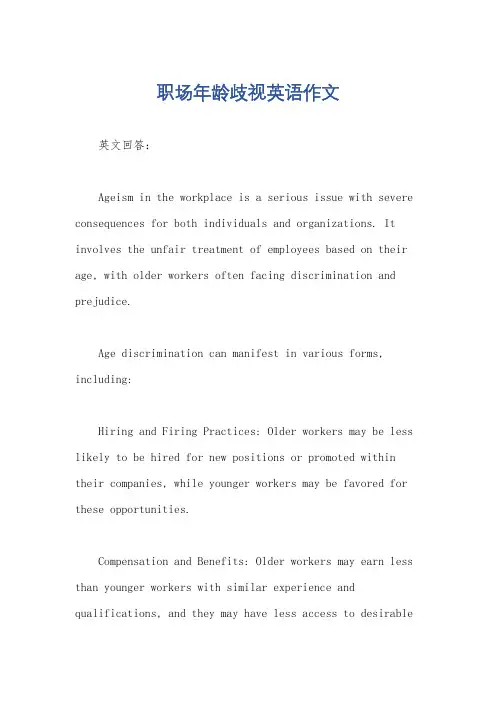 职场年龄歧视英语作文

英文回答：

Ageism in the workplace is a serious issue with severe consequences for both individuals and organizations. It involves the unfair treatment of employees based on their age, with older workers often facing discrimination and prejudice.

Age discrimination can manifest in various forms, including:

Hiring and Firing Practices: Older workers may be less likely to be hired for new positions or promoted within their companies, while younger workers may be favored for these opportunities.

Compensation and Benefits: Older workers may earn less than younger workers with similar experience and qualifications, and they may have less access to desirable